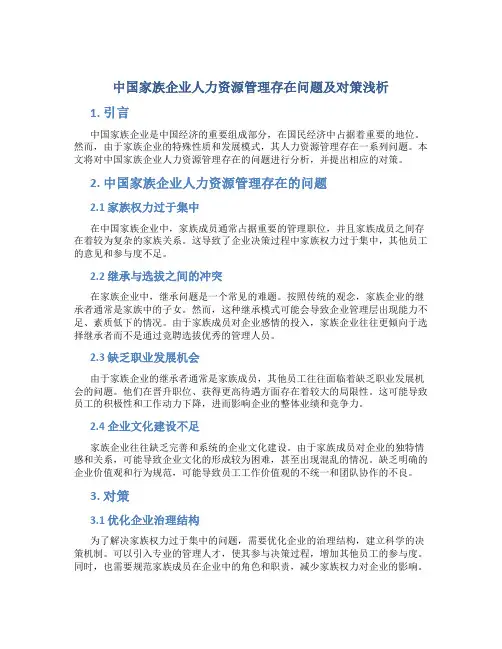 中国家族企业人力资源管理存在问题及对策浅析

1. 引言

中国家族企业是中国经济的重要组成部分，在国民经济中占据着重要的地位。然而，由于家族企业的特殊性质和发展模式，其人力资源管理存在一系列问题。本文将对中国家族企业人力资源管理存在的问题进行分析，并提出相应的对策。

2. 中国家族企业人力资源管理存在的问题

2.1 家族权力过于集中

在中国家族企业中，家族成员通常占据重要的管理职位，并且家族成员之间存在着较为复杂的家族关系。这导致了企业决策过程中家族权力过于集中，其他员工的意见和参与度不足。

2.2 继承与选拔之间的冲突

在家族企业中，继承问题是一个常见的难题。按照传统的观念，家族企业的继承者通常是家族中的子女。然而，这种继承模式可能会导致企业管理层出现能力不足、素质低下的情况。由于家族成员对企业感情的投入，家族企业往往更倾向于选择继承者而不是通过竞聘选拔优秀的管理人员。

2.3 缺乏职业发展机会

由于家族企业的继承者通常是家族成员，其他员工往往面临着缺乏职业发展机会的问题。他们在晋升职位、获得更高待遇方面存在着较大的局限性。这可能导致员工的积极性和工作动力下降，进而影响企业的整体业绩和竞争力。

2.4 企业文化建设不足

家族企业往往缺乏完善和系统的企业文化建设。由于家族成员对企业的独特情感和关系，可能导致企业文化的形成较为困难，甚至出现混乱的情况。缺乏明确的企业价值观和行为规范，可能导致员工工作价值观的不统一和团队协作的不良。

3. 对策

3.1 优化企业治理结构

为了解决家族权力过于集中的问题，需要优化企业的治理结构，建立科学的决策机制。可以引入专业的管理人才，使其参与决策过程，增加其他员工的参与度。同时，也需要规范家族成员在企业中的角色和职责，减少家族权力对企业的影响。